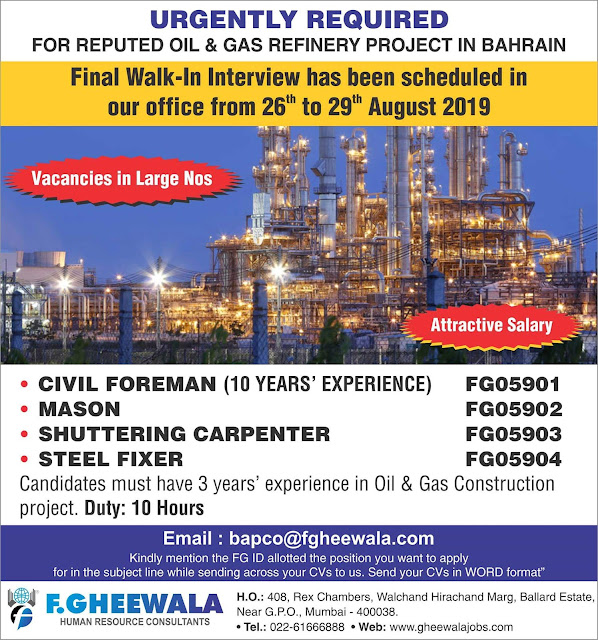 URGENTLY REQUIRED
FOR REPUTED OIL & GAS REFINERY PROJECT IN BAHRAIN

Final Walk-In Interview has been scheduled in our office from 26$^{th}$ to 29$^{th}$ August 2019

Vacancies in Large Nos

Attractive Salary

• CIVIL FOREMAN (10 YEARS' EXPERIENCE) FG05901
• MASON FG05902
• SHUTTERING CARPENTER FG05903
• STEEL FIXER FG05904

Candidates must have 3 years' experience in Oil & Gas Construction project. Duty: 10 Hours

Email : bapco@fgheewala.com
Kindly mention the FG ID allotted the position you want to apply for in the subject line while sending across your CVs to us. Send your CVs in WORD format"

F.GHEEWALA
HUMAN RESOURCE CONSULTANTS

H.O.: 408, Rex Chambers, Walchand Hirachand Marg, Ballard Estate, Near G.P.O., Mumbai - 400038.
• Tel.: 022-61666888 • Web: www.gheewalajobs.com